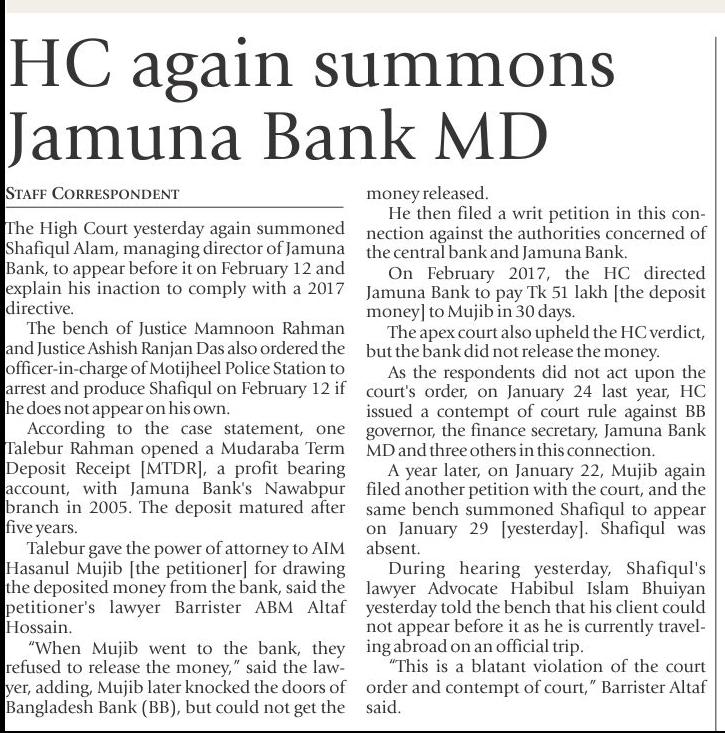 HC again summons Jamuna Bank MD

STAFF CORRESPONDENT

The High Court yesterday again summoned Shafiqul Alam, managing director of Jamuna Bank, to appear before it on February 12 and explain his inaction to comply with a 2017 directive.

The bench of Justice Mamnoon Rahman and Justice Ashish Ranjan Das also ordered the officer-in-charge of Motijheel Police Station to arrest and produce Shafiqul on February 12 if he does not appear on his own.

According to the case statement, one Talebur Rahman opened a Mudaraba Term Deposit Receipt [MTDR], a profit bearing account, with Jamuna Bank's Nawabpur branch in 2005. The deposit matured after five years.

Talebur gave the power of attorney to AIM Hasanul Mujib [the petitioner] for drawing the deposited money from the bank, said the petitioner's lawyer Barrister ABM Altaf Hossain.

"When Mujib went to the bank, they refused to release the money," said the lawyer, adding, Mujib later knocked the doors of Bangladesh Bank (BB), but could not get the money released.

He then filed a writ petition in this connection against the authorities concerned of the central bank and Jamuna Bank.

On February 2017, the HC directed Jamuna Bank to pay Tk 51 lakh [the deposit money] to Mujib in 30 days.

The apex court also upheld the HC verdict, but the bank did not release the money.

As the respondents did not act upon the court's order, on January 24 last year, HC issued a contempt of court rule against BB governor, the finance secretary, Jamuna Bank MD and three others in this connection.

A year later, on January 22, Mujib again filed another petition with the court, and the same bench summoned Shafiqul to appear on January 29 [yesterday]. Shafiqul was absent.

During hearing yesterday, Shafiqul's lawyer Advocate Habibul Islam Bhuiyan yesterday told the bench that his client could not appear before it as he is currently traveling abroad on an official trip.

"This is a blatant violation of the court order and contempt of court," Barrister Altaf said.